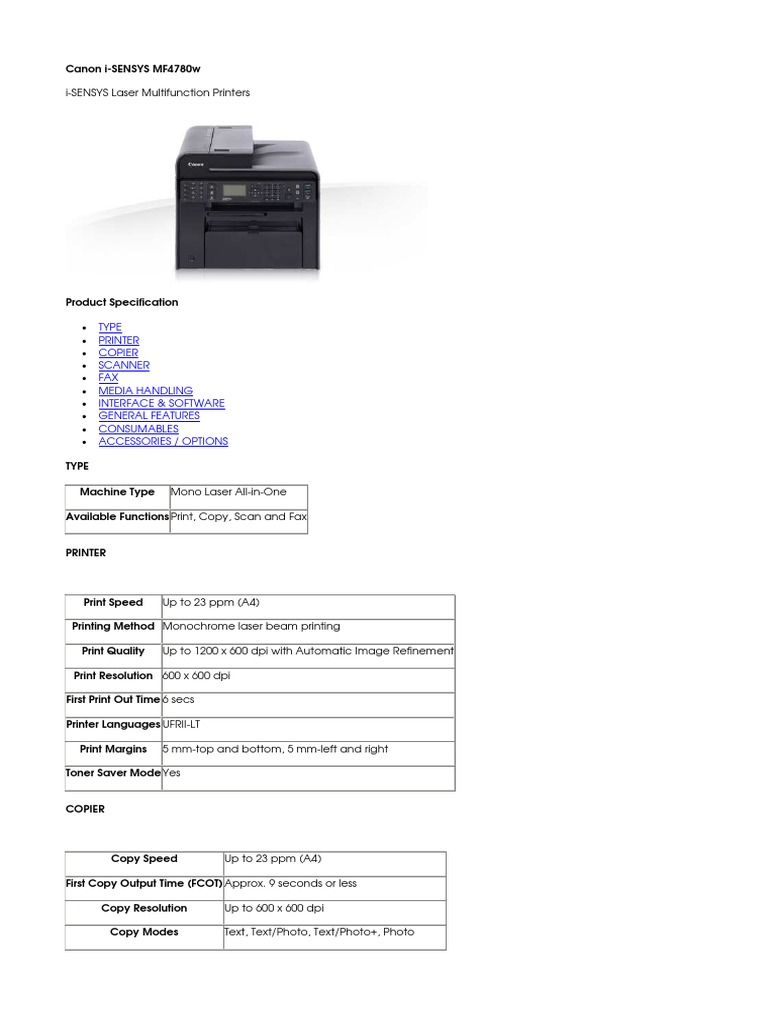 Canon i-SENSYS MF4780w

i-SENSYS Laser Multifunction Printers

Canon

Product Specification

- TYPE
- PRINTER
- COPIER
- SCANNER
- FAX
- MEDIA HANDLING
- INTERFACE & SOFTWARE
- GENERAL FEATURES
- CONSUMABLES
- ACCESSORIES / OPTIONS

TYPE

| Machine Type | Mono Laser All-in-One |
|---|---|
| Available Functions | Print, Copy, Scan and Fax |

PRINTER

| Print Speed | Up to 23 ppm (A4) |
|---|---|
| Printing Method | Monochrome laser beam printing |
| Print Quality | Up to 1200 x 600 dpi with Automatic Image Refinement |
| Print Resolution | 600 x 600 dpi |
| First Print Out Time | 6 secs |
| Printer Languages | UFRII-LT |
| Print Margins | 5 mm-top and bottom, 5 mm-left and right |
| Toner Saver Mode | Yes |

COPIER

| Copy Speed | Up to 23 ppm (A4) |
|---|---|
| First Copy Output Time (FCOT) | Approx. 9 seconds or less |
| Copy Resolution | Up to 600 x 600 dpi |
| Copy Modes | Text, Text/Photo, Text/Photo+, Photo |